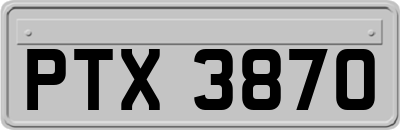 PTX 3870